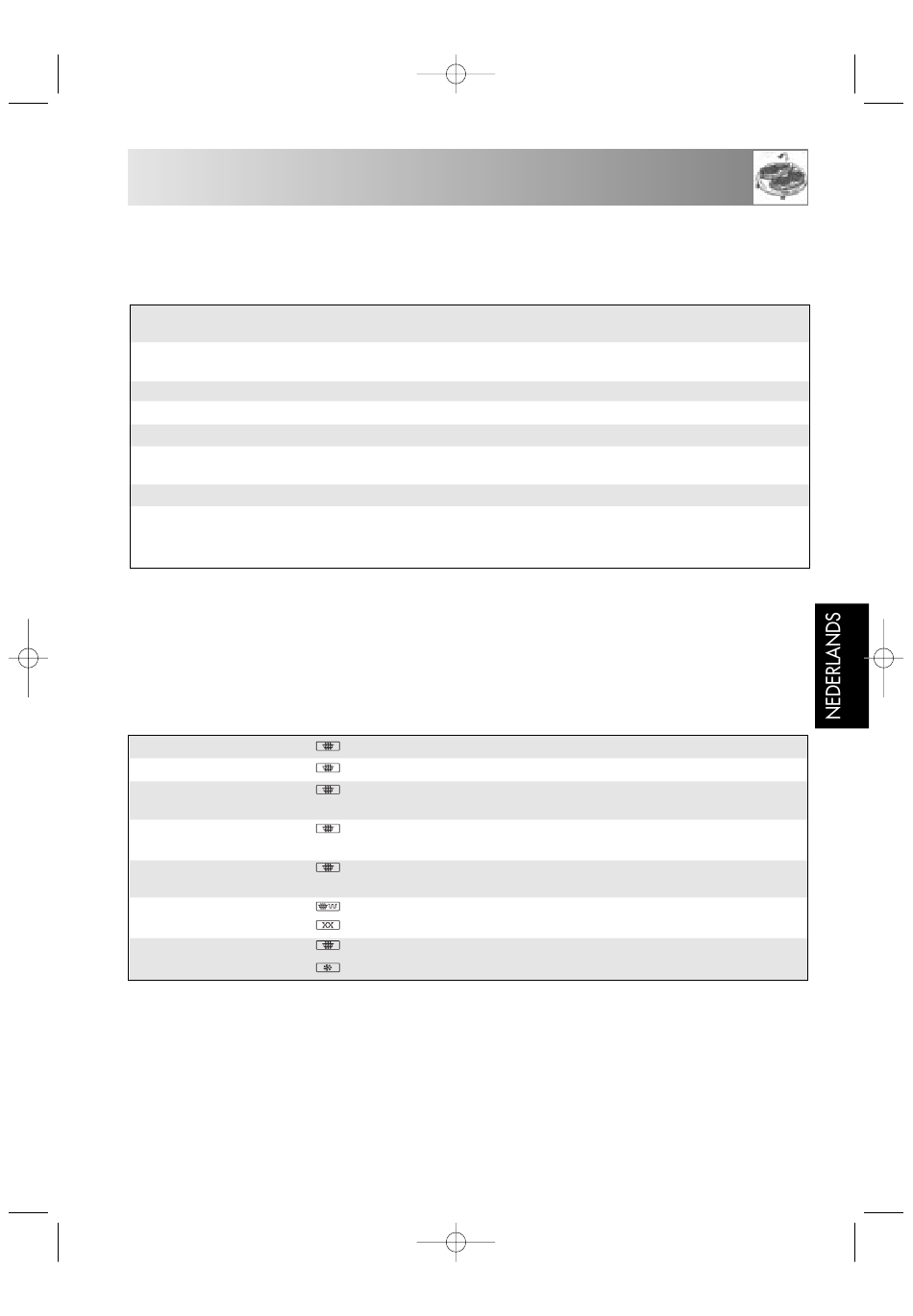 NEDERLANDS